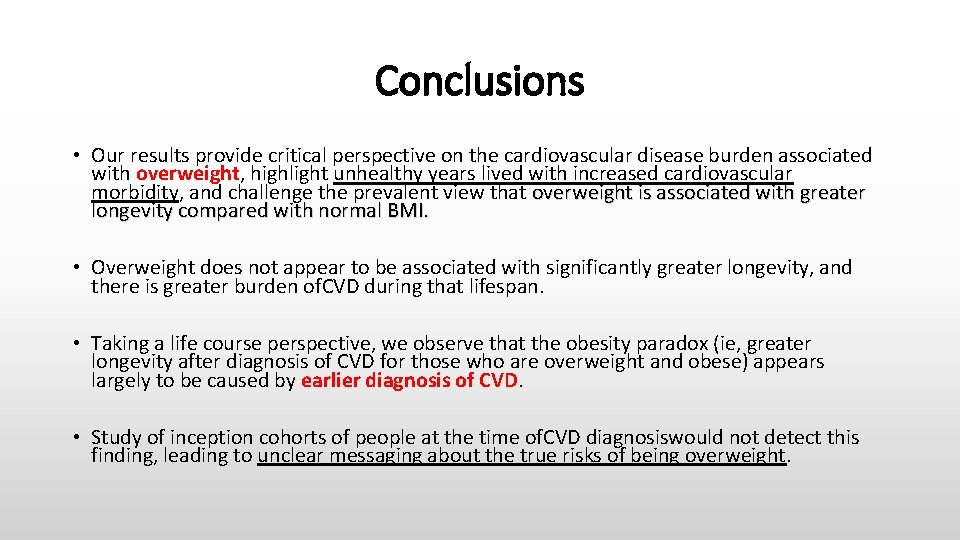 Conclusions

• Our results provide critical perspective on the cardiovascular disease burden associated with overweight, highlight unhealthy years lived with increased cardiovascular morbidity, and challenge the prevalent view that overweight is associated with greater longevity compared with normal BMI.

• Overweight does not appear to be associated with significantly greater longevity, and there is greater burden ofCVD during that lifespan.

• Taking a life course perspective, we observe that the obesity paradox (ie, greater longevity after diagnosis of CVD for those who are overweight and obese) appears largely to be caused by earlier diagnosis of CVD.

• Study of inception cohorts of people at the time ofCVD diagnosiswould not detect this finding, leading to unclear messaging about the true risks of being overweight.